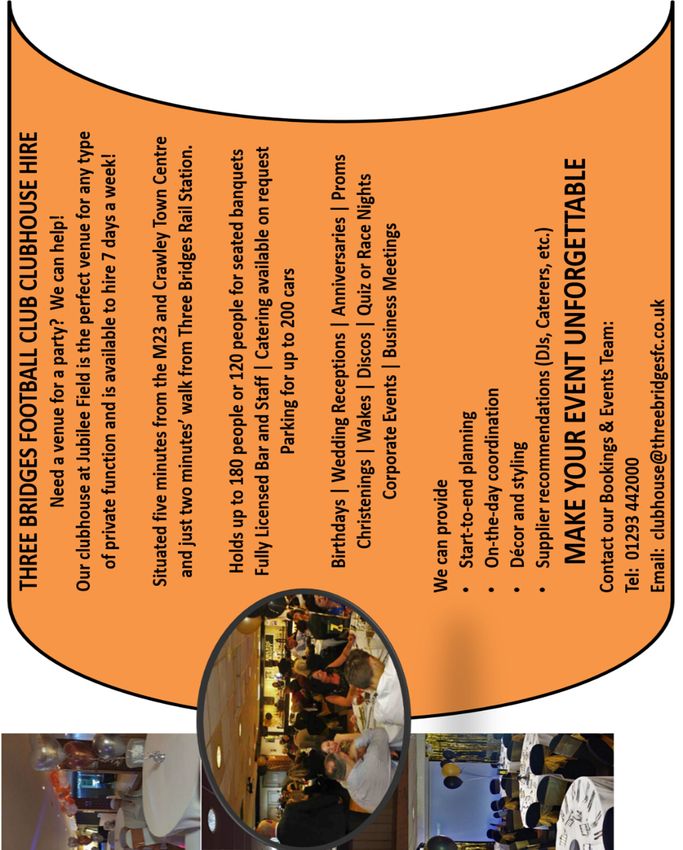 THREE BRIDGES FOOTBALL CLUB CLUBHOUSE HIRE

Need a venue for a party? We can help!

Our clubhouse at Jubilee Field is the perfect venue for any type of private function and is available to hire 7 days a week!

Situated five minutes from the M23 and Crawley Town Centre and just two minutes' walk from Three Bridges Rail Station.

Holds up to 180 people or 120 people for seated banquets
Fully Licensed Bar and Staff | Catering available on request
Parking for up to 200 cars

Birthdays | Wedding Receptions | Anniversaries | Proms
Christenings | Wakes | Discos | Quiz or Race Nights
Corporate Events | Business Meetings

We can provide
• Start-to-end planning
• On-the-day coordination
• Décor and styling
• Supplier recommendations (DJs, Caterers, etc.)

MAKE YOUR EVENT UNFORGETTABLE

Contact our Bookings & Events Team:
Tel: 01293 442000
Email: clubhouse@threebridgesfc.co.uk